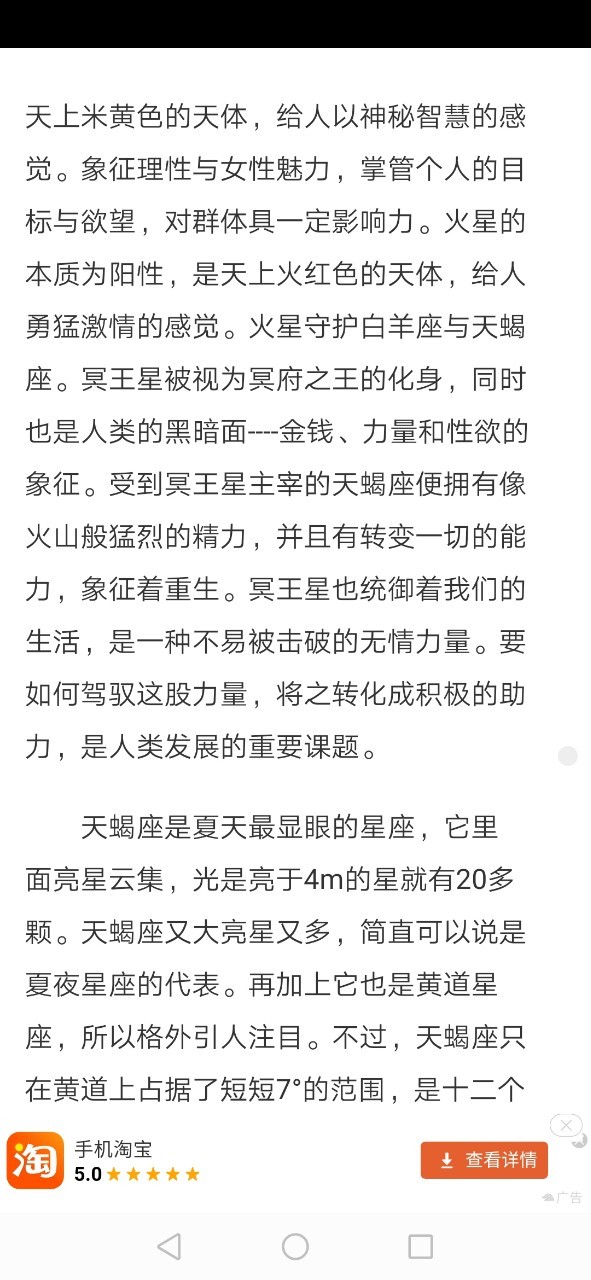 天上米黄色的天体，给人以神秘智慧的感觉。象征理性与女性魅力，掌管个人的目标与欲望，对群体具一定影响力。火星的本质为阳性，是天上火红色的天体，给人勇猛激情的感觉。火星守护白羊座与天蝎座。冥王星被视为冥府之王的化身，同时也是人类的黑暗面----金钱、力量和性欲的象征。受到冥王星主宰的天蝎座便拥有像火山般猛烈的精力，并且有转变一切的能力，象征着重生。冥王星也统御着我们的生活，是一种不易被击破的无情力量。要如何驾驭这股力量，将之转化成积极的助力，是人类发展的重要课题。

天蝎座是夏天最显眼的星座，它里面亮星云集，光是亮于4m的星就有20多颗。天蝎座又大亮星又多，简直可以说是夏夜星座的代表。再加上它也是黄道星座，所以格外引人注目。不过，天蝎座只在黄道上占据了短短7°的范围，是十二个

淘
手机淘宝
5.0 ★★★★★
查看详情
广告